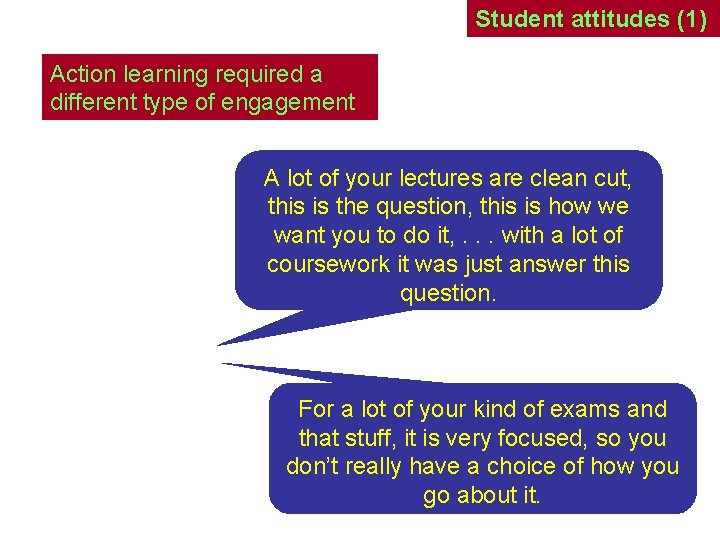 Student attitudes (1)

Action learning required a different type of engagement

A lot of your lectures are clean cut, this is the question, this is how we want you to do it, . . . with a lot of coursework it was just answer this question.

For a lot of your kind of exams and that stuff, it is very focused, so you don't really have a choice of how you go about it.